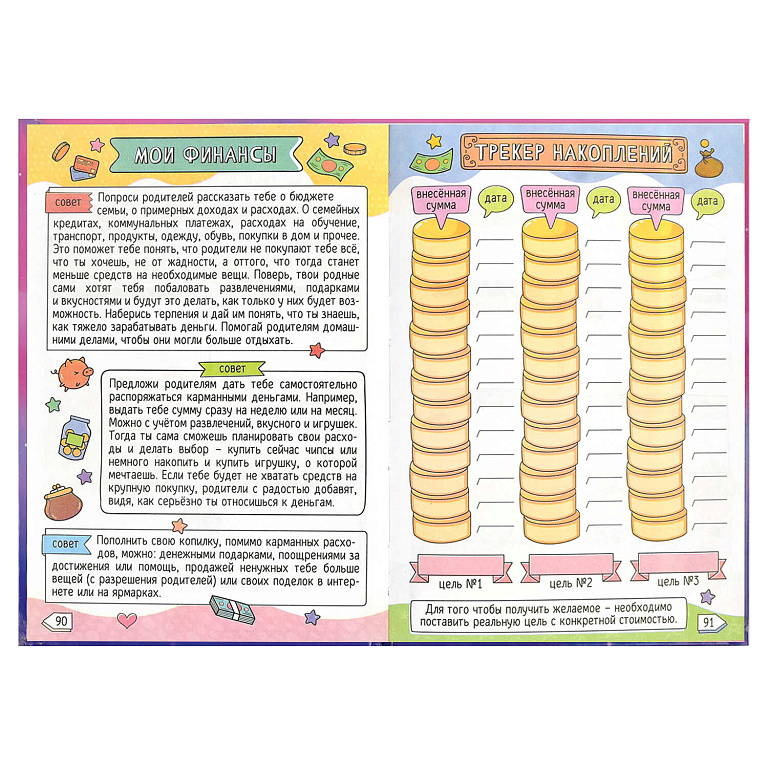 МОИ ФИНАНСЫ

совет Попроси родителей рассказать тебе о бюджете семьи, о примерных доходах и расходах. О семейных кредитах, коммунальных платежах, расходах на обучение, транспорт, продукты, одежду, обувь, покупки в дом и прочее. Это поможет тебе понять, что родители не покупают тебе всё, что ты хочешь, не от жадности, а оттого, что тогда станет меньше средств на необходимые вещи. Поверь, твои родные сами хотят тебя побаловать развлечениями, подарками и вкусностями и будут это делать, как только у них будет возможность. Наберись терпения и дай им понять, что ты знаешь, как тяжело зарабатывать деньги. Помогай родителям домашними делами, чтобы они могли больше отдыхать.

совет

Предложи родителям дать тебе самостоятельно распоряжаться карманными деньгами. Например, выдать тебе сумму сразу на неделю или на месяц. Можно с учётом развлечений, вкусного и игрушек. Тогда ты сама сможешь планировать свои расходы и делать выбор – купить сейчас чипсы или немного накопить и купить игрушку, о которой мечтаешь. Если тебе будет не хватать средств на крупную покупку, родители с радостью добавят, видя, как серьёзно ты относишься к деньгам.

совет Пополнить свою копилку, помимо карманных расходов, можно: денежными подарками, поощрениями за достижения или помощь, продажей ненужных тебе больше вещей (с разрешения родителей) или своих поделок в интернете или на ярмарках.

90

ТРЕКЕР НАКОПЛЕНИЙ

внесённая сумма
дата
внесённая сумма
дата
внесённая сумма
дата

цель №1
цель №2
цель №3

Для того чтобы получить желаемое – необходимо поставить реальную цель с конкретной стоимостью.

91